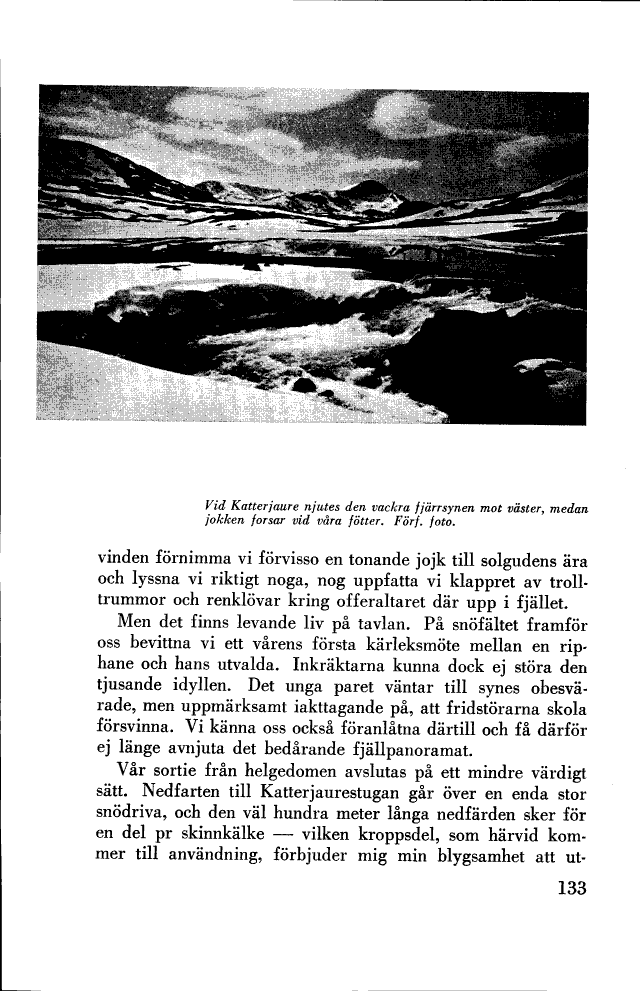 Vid Katterjaure njutes den vackra fjärrsynen mot väster, medan jokken forsar vid våra fötter. Förf. foto.

vinden förnimma vi förvisso en tonande jojk till solgudens ära och lyssna vi riktigt noga, nog uppfatta vi klappret av trolltrummor och renklövar kring offeraltaret där upp i fjället.

Men det finns levande liv på tavlan. På snöfältet framför oss bevittna vi ett vårens första kärleksmöte mellan en riphane och hans utvalda. Inkräktarna kunna dock ej störa den tjusande idyllen. Det unga paret väntar till synes obesvärade, men uppmärksamt iakttagande på, att fridstörarna skola försvinna. Vi känna oss också föranlåtna därtill och få därför ej länge avnjuta det bedårande fjällpanoramat.

Vår sortie från helgedomen avslutas på ett mindre värdigt sätt. Nedfarten till Katterjaurestugan går över en enda stor snödriva, och den väl hundra meter långa nedfärden sker för en del pr skinnkälke — vilken kroppsdel, som härvid kommer till användning, förbjuder mig min blygsamhet att ut-

133